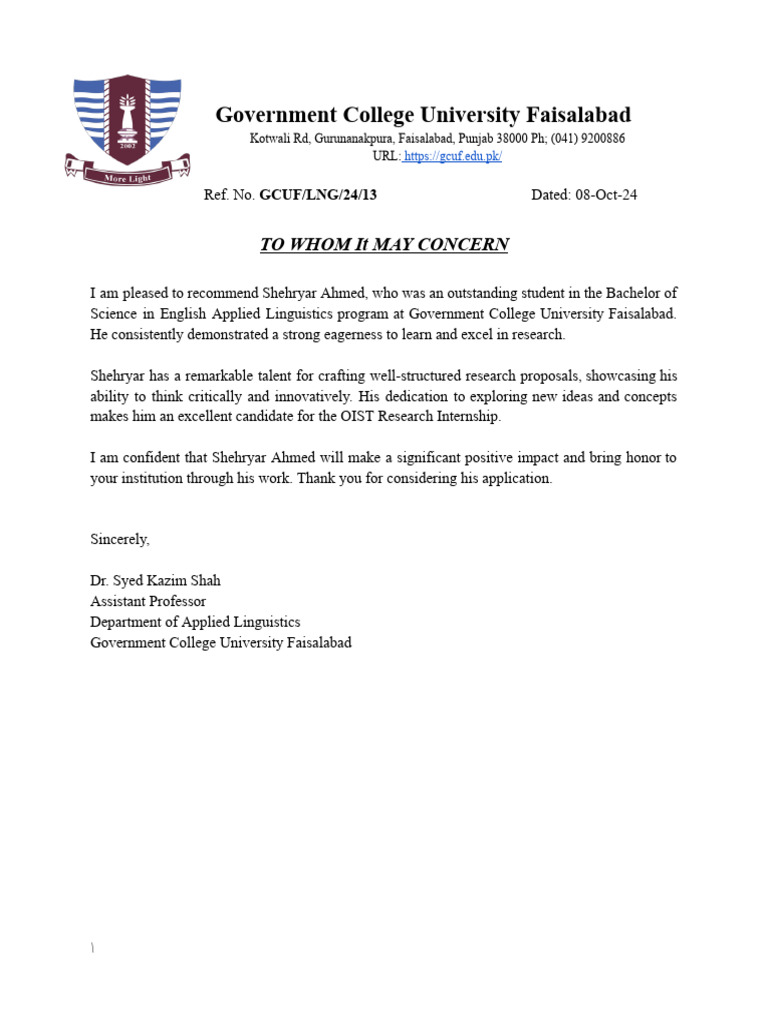 2002
More Light

Government College University Faisalabad
Kotwali Rd, Gurunanakpura, Faisalabad, Punjab 38000 Ph; (041) 9200886
URL: https://gcuf.edu.pk/

Ref. No. GCUF/LNG/24/13 Dated: 08-Oct-24

TO WHOM It MAY CONCERN

I am pleased to recommend Shehryar Ahmed, who was an outstanding student in the Bachelor of Science in English Applied Linguistics program at Government College University Faisalabad. He consistently demonstrated a strong eagerness to learn and excel in research.

Shehryar has a remarkable talent for crafting well-structured research proposals, showcasing his ability to think critically and innovatively. His dedication to exploring new ideas and concepts makes him an excellent candidate for the OIST Research Internship.

I am confident that Shehryar Ahmed will make a significant positive impact and bring honor to your institution through his work. Thank you for considering his application.

Sincerely,

Dr. Syed Kazim Shah
Assistant Professor
Department of Applied Linguistics
Government College University Faisalabad

\